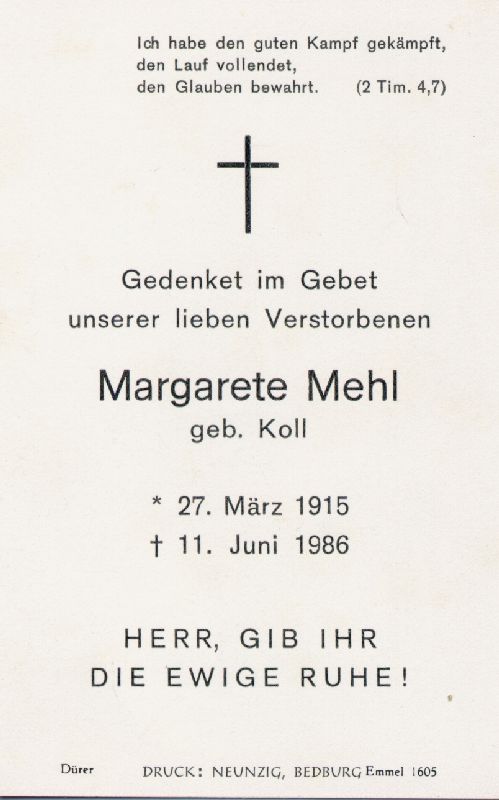 Ich habe den guten Kampf gekämpft,
den Lauf vollendet,
den Glauben bewahrt. (2 Tim. 4,7)

Gedenket im Gebet
unserer lieben Verstorbenen

Margarete Mehl
geb. Koll

* 27. März 1915
† 11. Juni 1986

HERR, GIB IHR
DIE EWIGE RUHE!

Dürer DRUCK: NEUNZIG, BEDBURG Emmel 1605